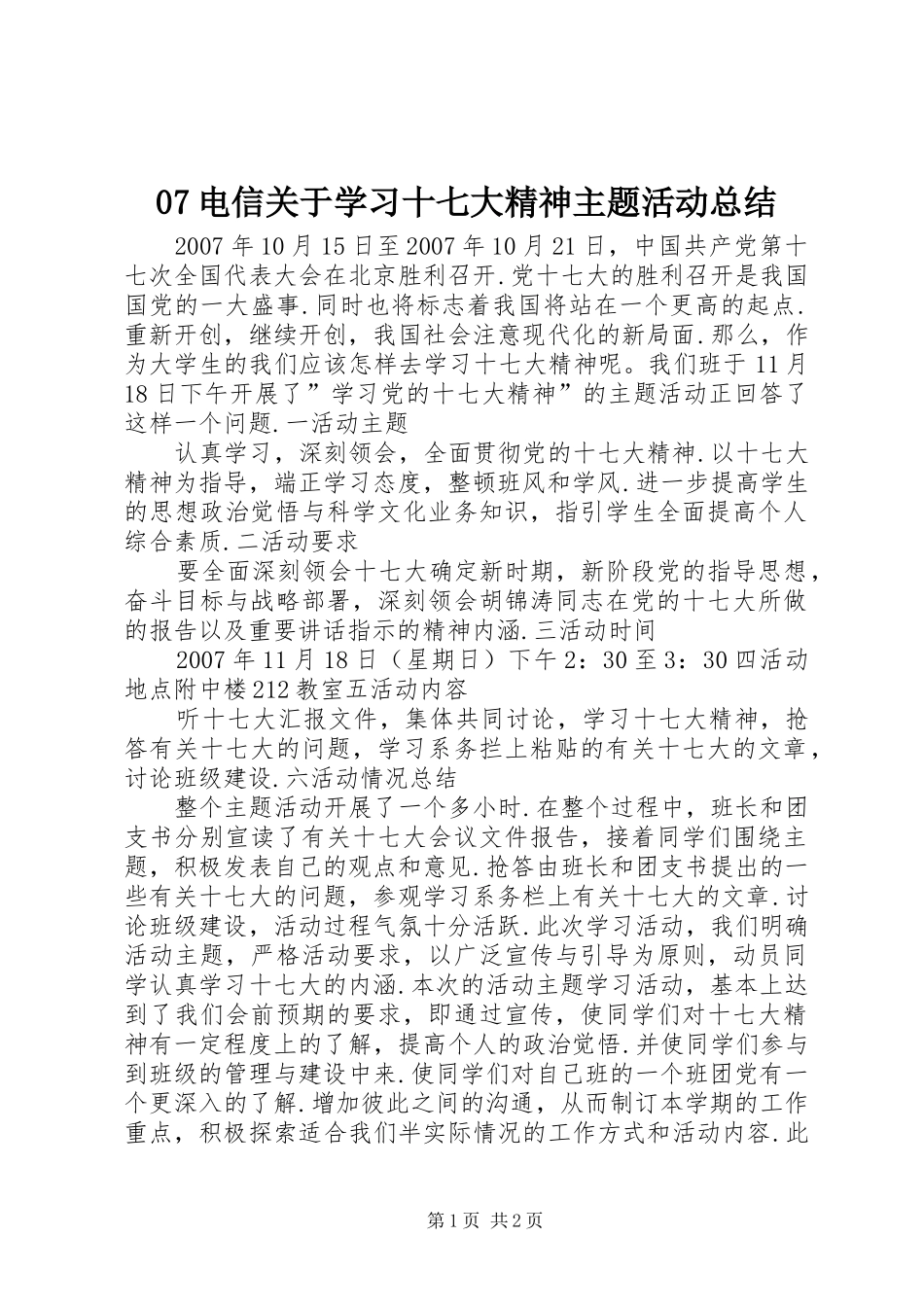 07 电信关于学习十七大精神主题活动总结

2007 年 10 月 15 日至 2007 年 10 月 21 日，中国共产党第十七次全国代表大会在北京胜利召开.党十七大的胜利召开是我国国党的一大盛事.同时也将标志着我国将站在一个更高的起点.重新开创，继续开创，我国社会注意现代化的新局面.那么，作为大学生的我们应该怎样去学习十七大精神呢。我们班于 11 月 18 日下午开展了”学习党的十七大精神”的主题活动正回答了这样一个问题.一活动主题

认真学习，深刻领会，全面贯彻党的十七大精神.以十七大精神为指导，端正学习态度，整顿班风和学风.进一步提高学生的思想政治觉悟与科学文化业务知识，指引学生全面提高个人综合素质.二活动要求

要全面深刻领会十七大确定新时期，新阶段党的指导思想，奋斗目标与战略部署，深刻领会胡锦涛同志在党的十七大所做的报告以及重要讲话指示的精神内涵.三活动时间

2007 年 11 月 18 日（星期日）下午 2：30 至 3：30 四活动地点附中楼 212 教室五活动内容

听十七大汇报文件，集体共同讨论，学习十七大精神，抢答有关十七大的问题，学习系务拦上粘贴的有关十七大的文章，讨论班级建设.六活动情况总结

整个主题活动开展了一个多小时.在整个过程中，班长和团支书分别宣读了有关十七大会议文件报告，接着同学们围绕主题，积极发表自己的观点和意见.抢答由班长和团支书提出的一些有关十七大的问题，参观学习系务栏上有关十七大的文章.讨论班级建设，活动过程气氛十分活跃.此次学习活动，我们明确活动主题，严格活动要求，以广泛宣传与引导为原则，动员同学认真学习十七大的内涵.本次的活动主题学习活动，基本上达到了我们会前预期的要求，即通过宣传，使同学们对十七大精神有一定程度上的了解，提高个人的政治觉悟.并使同学们参与到班级的管理与建设中来.使同学们对自己班的一个班团党有一个更深入的了解.增加彼此之间的沟通，从而制订本学期的工作重点，积极探索适合我们半实际情况的工作方式和活动内容.此

第 1 页 共 2 页